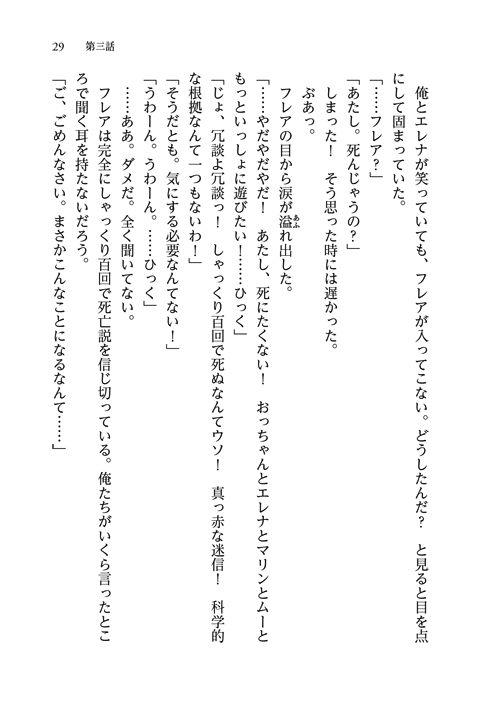 29　第三話

俺とエレナが笑っていても、フレアが入ってこない。どうしたんだ？　と見ると目を点にして固まっていた。

「……フレア？」

「あたし。死んじゃうの？」

しまった！　そう思った時には遅かった。

ぶあっ。

フレアの目から涙が溢れ出した。

「……やだやだやだ！　あたし、死にたくない！　おっちゃんとエレナとマリンとムーともっといっしょに遊びたい！……ひっく」

「じょ、冗談よ冗談っ！　しゃっくり百回で死ぬなんてウソ！　真っ赤な迷信！　科学的な根拠なんて一つもないわ！」

「そうだとも。気にする必要なんてない！」

「うわーん。うわーん。……ひっく」

……ああ。ダメだ。全く聞いてない。

フレアは完全にしゃっくり百回で死亡説を信じ切っている。俺たちがいくら言ったところで聞く耳を持たないだろう。

「ご、ごめんなさい。まさかこんなことになるなんて……」